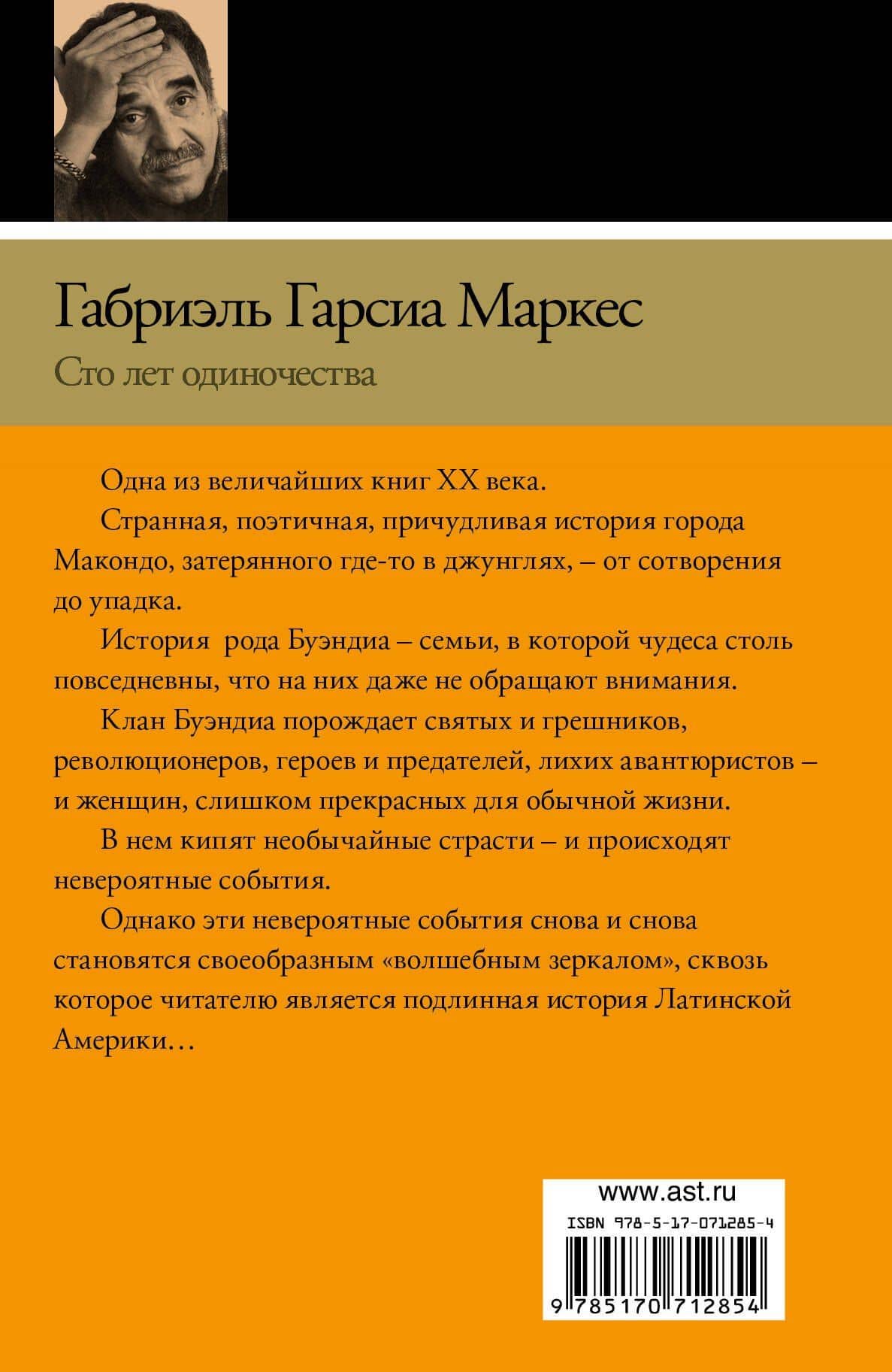 Габриэль Гарсиа Маркес

Сто лет одиночества

Одна из величайших книг XX века.

Странная, поэтичная, причудливая история города Макондо, затерянного где-то в джунглях, – от сотворения до упадка.

История рода Буэндиа – семьи, в которой чудеса столь повседневны, что на них даже не обращают внимания.

Клан Буэндиа порождает святых и грешников, революционеров, героев и предателей, лихих авантюристов – и женщин, слишком прекрасных для обычной жизни.

В нем кипят необычайные страсти – и происходят невероятные события.

Однако эти невероятные события снова и снова становятся своеобразным «волшебным зеркалом», сквозь которое читателю является подлинная история Латинской Америки…

www.ast.ru

ISBN 978-5-17-071285-4

9 785170 712854